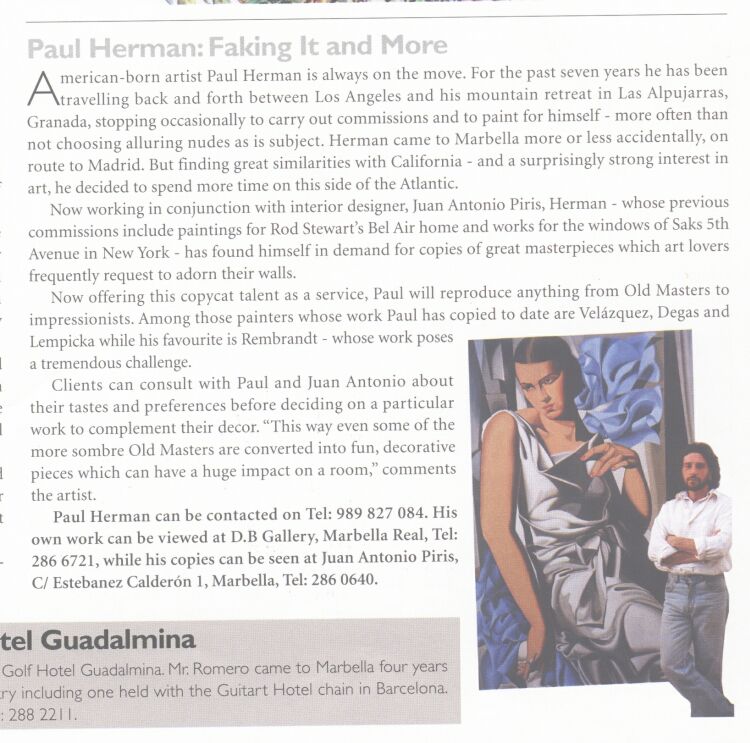 Paul Herman: Faking It and More

American-born artist Paul Herman is always on the move. For the past seven years he has been travelling back and forth between Los Angeles and his mountain retreat in Las Alpujarras, Granada, stopping occasionally to carry out commissions and to paint for himself - more often than not choosing alluring nudes as is subject. Herman came to Marbella more or less accidentally, on route to Madrid. But finding great similarities with California - and a surprisingly strong interest in art, he decided to spend more time on this side of the Atlantic.

Now working in conjunction with interior designer, Juan Antonio Piris, Herman - whose previous commissions include paintings for Rod Stewart's Bel Air home and works for the windows of Saks 5th Avenue in New York - has found himself in demand for copies of great masterpieces which art lovers frequently request to adorn their walls.

Now offering this copycat talent as a service, Paul will reproduce anything from Old Masters to impressionists. Among those painters whose work Paul has copied to date are Velázquez, Degas and Lempicka while his favourite is Rembrandt - whose work poses a tremendous challenge.

Clients can consult with Paul and Juan Antonio about their tastes and preferences before deciding on a particular work to complement their decor. "This way even some of the more sombre Old Masters are converted into fun, decorative pieces which can have a huge impact on a room," comments the artist.

Paul Herman can be contacted on Tel: 989 827 084. His own work can be viewed at D.B Gallery, Marbella Real, Tel: 286 6721, while his copies can be seen at Juan Antonio Piris, C/ Estebanez Calderón 1, Marbella, Tel: 286 0640.

tel Guadalmina

Golf Hotel Guadalmina. Mr. Romero came to Marbella four years ry including one held with the Guitart Hotel chain in Barcelona. : 288 2211.